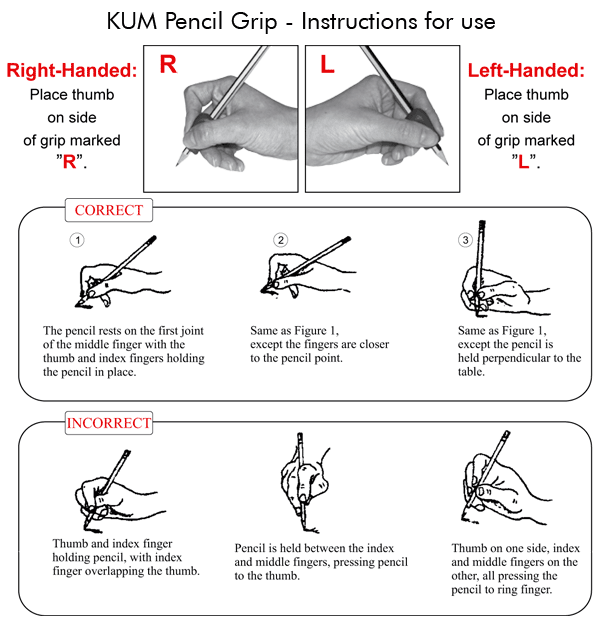 KUM Pencil Grip - Instructions for use

Right-Handed: Place thumb on side of grip marked "R".

R

L

Left-Handed: Place thumb on side of grip marked "L".

CORRECT

1

The pencil rests on the first joint of the middle finger with the thumb and index fingers holding the pencil in place.

2

Same as Figure 1, except the fingers are closer to the pencil point.

3

Same as Figure 1, except the pencil is held perpendicular to the table.

INCORRECT

Thumb and index finger holding pencil, with index finger overlapping the thumb.

Pencil is held between the index and middle fingers, pressing pencil to the thumb.

Thumb on one side, index and middle fingers on the other, all pressing the pencil to ring finger.